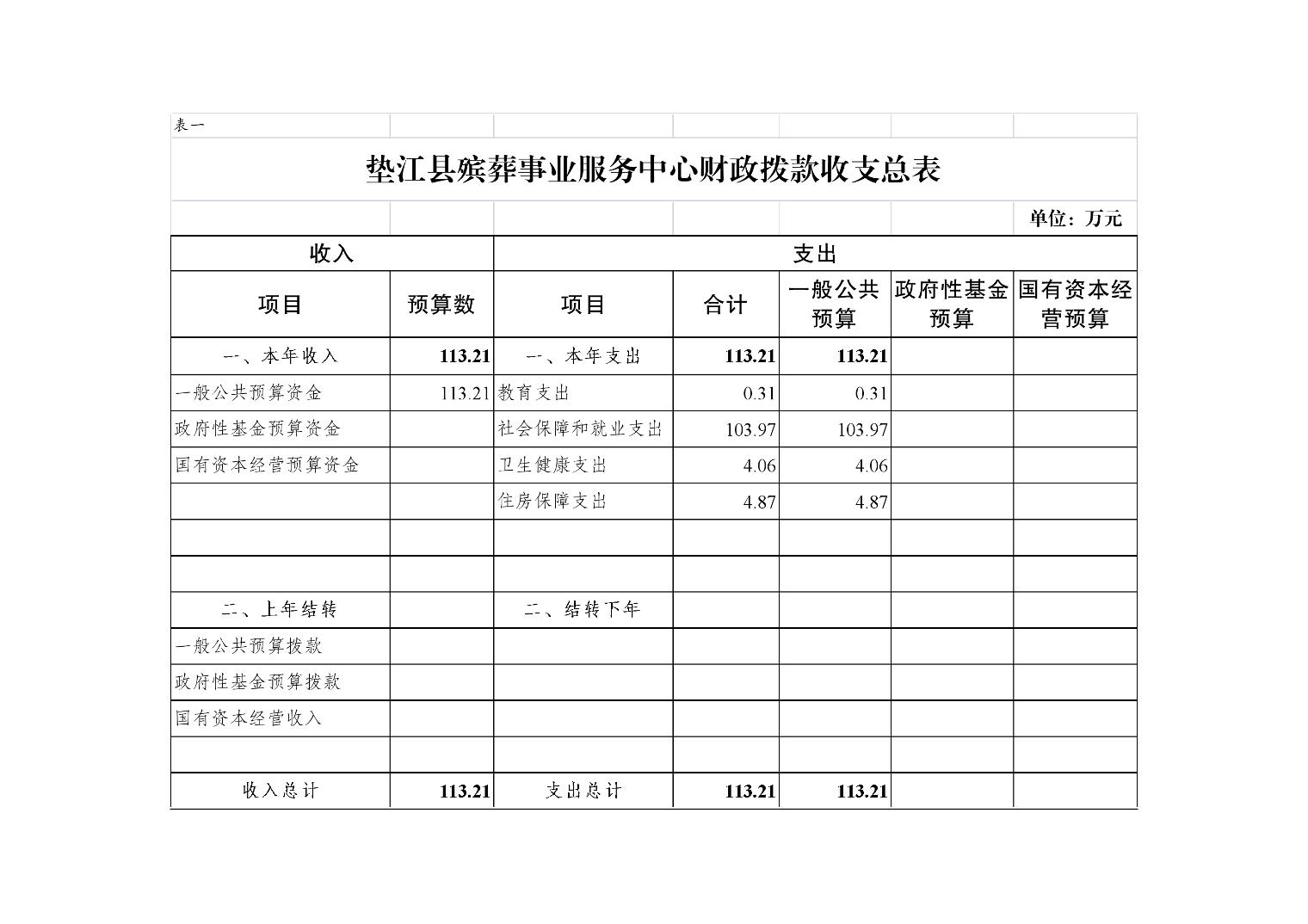 表一

垫江县殡葬事业服务中心财政拨款收支总表

单位：万元

| 收入 | | 支出 | | | | |
|---|---|---|---|---|---|---|
| 项目 | 预算数 | 项目 | 合计 | 一般公共预算 | 政府性基金预算 | 国有资本经营预算 |
| 一、本年收入 | 113.21 | 一、本年支出 | 113.21 | 113.21 | | |
| 一般公共预算资金 | 113.21 | 教育支出 | 0.31 | 0.31 | | |
| 政府性基金预算资金 | | 社会保障和就业支出 | 103.97 | 103.97 | | |
| 国有资本经营预算资金 | | 卫生健康支出 | 4.06 | 4.06 | | |
| | | 住房保障支出 | 4.87 | 4.87 | | |
| | | | | | | |
| | | | | | | |
| 二、上年结转 | | 二、结转下年 | | | | |
| 一般公共预算拨款 | | | | | | |
| 政府性基金预算拨款 | | | | | | |
| 国有资本经营收入 | | | | | | |
| | | | | | | |
| 收入总计 | 113.21 | 支出总计 | 113.21 | 113.21 | | |